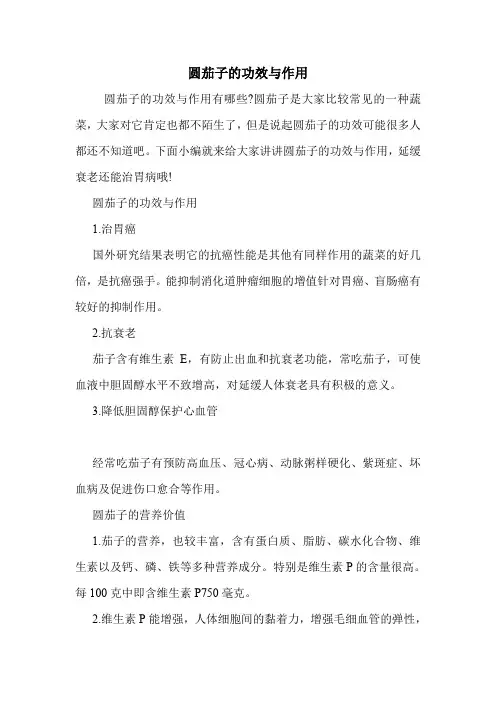 圆茄子的功效与作用

圆茄子的功效与作用有哪些?圆茄子是大家比较常见的一种蔬菜，大家对它肯定也都不陌生了，但是说起圆茄子的功效可能很多人都还不知道吧。下面小编就来给大家讲讲圆茄子的功效与作用，延缓衰老还能治胃病哦!

圆茄子的功效与作用

1.治胃癌

国外研究结果表明它的抗癌性能是其他有同样作用的蔬菜的好几倍，是抗癌强手。能抑制消化道肿瘤细胞的增值针对胃癌、盲肠癌有较好的抑制作用。

2.抗衰老

茄子含有维生素 E，有防止出血和抗衰老功能，常吃茄子，可使血液中胆固醇水平不致增高，对延缓人体衰老具有积极的意义。

3.降低胆固醇保护心血管

经常吃茄子有预防高血压、冠心病、动脉粥样硬化、紫斑症、坏血病及促进伤口愈合等作用。

圆茄子的营养价值

1.茄子的营养，也较丰富，含有蛋白质、脂肪、碳水化合物、维生素以及钙、磷、铁等多种营养成分。特别是维生素 P 的含量很高。每 100 克中即含维生素 P750 毫克。

2.维生素 P 能增强，人体细胞间的黏着力，增强毛细血管的弹性，